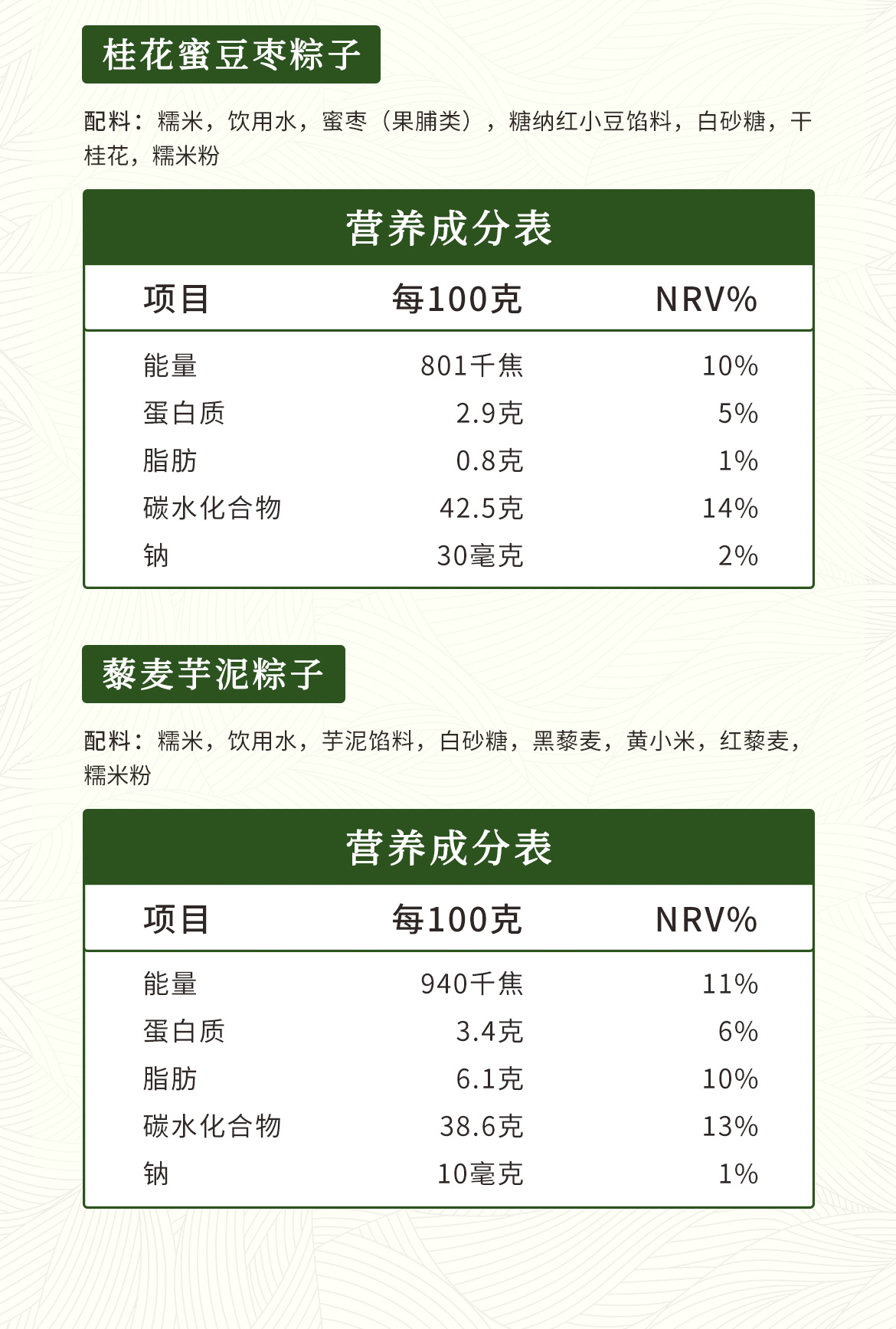 桂花蜜豆枣粽子

配料：糯米，饮用水，蜜枣（果脯类），糖纳红小豆馅料，白砂糖，干桂花，糯米粉

营养成分表

| 项目 | 每100克 | NRV% |
|---|---|---|
| 能量 | 801千焦 | 10% |
| 蛋白质 | 2.9克 | 5% |
| 脂肪 | 0.8克 | 1% |
| 碳水化合物 | 42.5克 | 14% |
| 钠 | 30毫克 | 2% |

藜麦芋泥粽子

配料：糯米，饮用水，芋泥馅料，白砂糖，黑藜麦，黄小米，红藜麦，糯米粉

营养成分表

| 项目 | 每100克 | NRV% |
|---|---|---|
| 能量 | 940千焦 | 11% |
| 蛋白质 | 3.4克 | 6% |
| 脂肪 | 6.1克 | 10% |
| 碳水化合物 | 38.6克 | 13% |
| 钠 | 10毫克 | 1% |